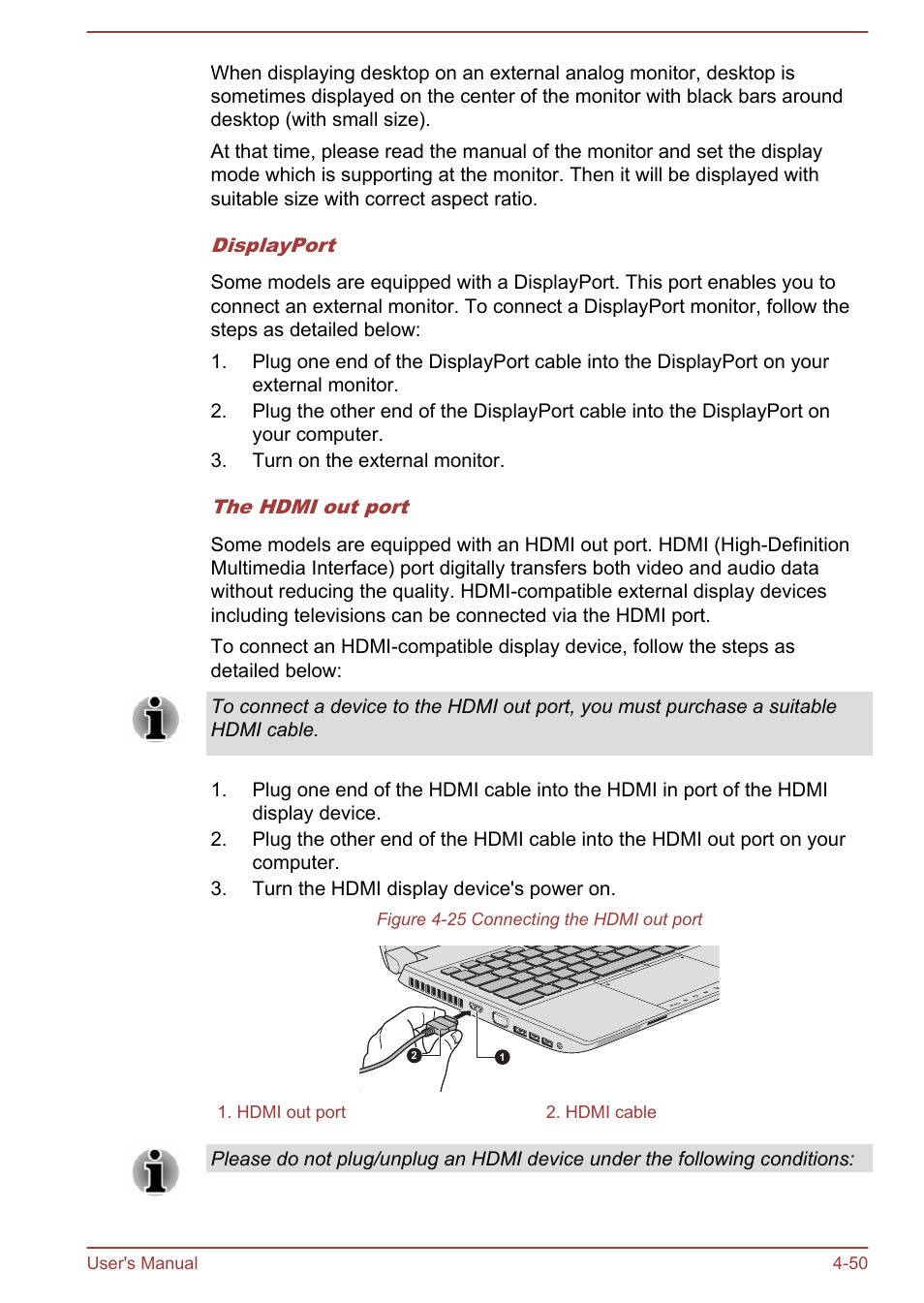 When displaying desktop on an external analog monitor, desktop is sometimes displayed on the center of the monitor with black bars around desktop (with small size).

At that time, please read the manual of the monitor and set the display mode which is supporting at the monitor. Then it will be displayed with suitable size with correct aspect ratio.

DisplayPort

Some models are equipped with a DisplayPort. This port enables you to connect an external monitor. To connect a DisplayPort monitor, follow the steps as detailed below:

1. Plug one end of the DisplayPort cable into the DisplayPort on your external monitor.
2. Plug the other end of the DisplayPort cable into the DisplayPort on your computer.
3. Turn on the external monitor.

The HDMI out port

Some models are equipped with an HDMI out port. HDMI (High-Definition Multimedia Interface) port digitally transfers both video and audio data without reducing the quality. HDMI-compatible external display devices including televisions can be connected via the HDMI port.

To connect an HDMI-compatible display device, follow the steps as detailed below:

To connect a device to the HDMI out port, you must purchase a suitable HDMI cable.

1. Plug one end of the HDMI cable into the HDMI in port of the HDMI display device.
2. Plug the other end of the HDMI cable into the HDMI out port on your computer.
3. Turn the HDMI display device's power on.

Figure 4-25 Connecting the HDMI out port

2
1

1. HDMI out port
2. HDMI cable

Please do not plug/unplug an HDMI device under the following conditions:

User's Manual
4-50